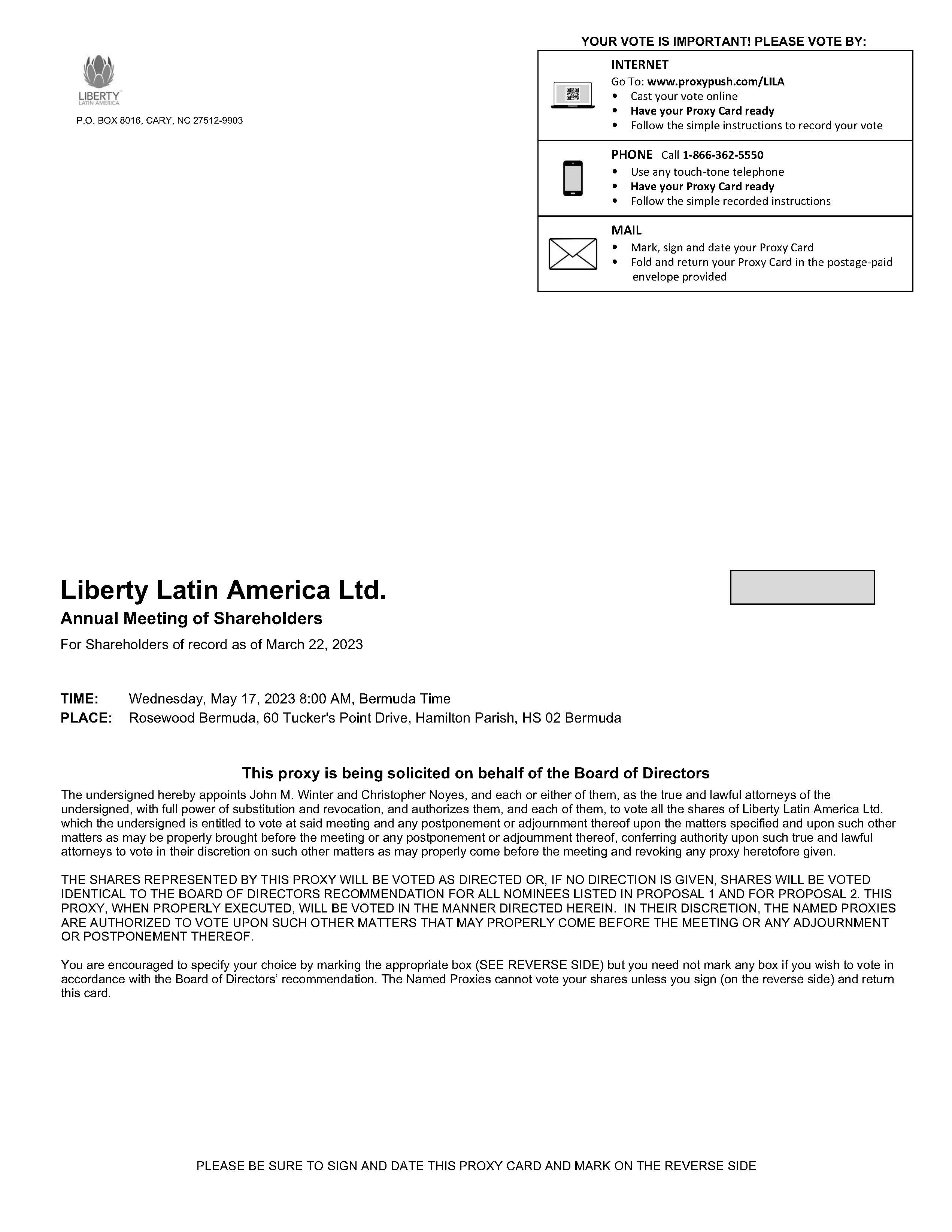 LIBERTY
LATIN AMERICA

P.O. BOX 8016, CARY, NC 27512-9903

YOUR VOTE IS IMPORTANT! PLEASE VOTE BY:

INTERNET
Go To: www.proxypush.com/LILA
• Cast your vote online
• Have your Proxy Card ready
• Follow the simple instructions to record your vote

PHONE Call 1-866-362-5550
• Use any touch-tone telephone
• Have your Proxy Card ready
• Follow the simple recorded instructions

MAIL
• Mark, sign and date your Proxy Card
• Fold and return your Proxy Card in the postage-paid envelope provided

Liberty Latin America Ltd.

Annual Meeting of Shareholders

For Shareholders of record as of March 22, 2023

TIME: Wednesday, May 17, 2023 8:00 AM, Bermuda Time
PLACE: Rosewood Bermuda, 60 Tucker's Point Drive, Hamilton Parish, HS 02 Bermuda

This proxy is being solicited on behalf of the Board of Directors

The undersigned hereby appoints John M. Winter and Christopher Noyes, and each or either of them, as the true and lawful attorneys of the undersigned, with full power of substitution and revocation, and authorizes them, and each of them, to vote all the shares of Liberty Latin America Ltd. which the undersigned is entitled to vote at said meeting and any postponement or adjournment thereof upon the matters specified and upon such other matters as may be properly brought before the meeting or any postponement or adjournment thereof, conferring authority upon such true and lawful attorneys to vote in their discretion on such other matters as may properly come before the meeting and revoking any proxy heretofore given.

THE SHARES REPRESENTED BY THIS PROXY WILL BE VOTED AS DIRECTED OR, IF NO DIRECTION IS GIVEN, SHARES WILL BE VOTED IDENTICAL TO THE BOARD OF DIRECTORS RECOMMENDATION FOR ALL NOMINEES LISTED IN PROPOSAL 1 AND FOR PROPOSAL 2. THIS PROXY, WHEN PROPERLY EXECUTED, WILL BE VOTED IN THE MANNER DIRECTED HEREIN. IN THEIR DISCRETION, THE NAMED PROXIES ARE AUTHORIZED TO VOTE UPON SUCH OTHER MATTERS THAT MAY PROPERLY COME BEFORE THE MEETING OR ANY ADJOURNMENT OR POSTPONEMENT THEREOF.

You are encouraged to specify your choice by marking the appropriate box (SEE REVERSE SIDE) but you need not mark any box if you wish to vote in accordance with the Board of Directors' recommendation. The Named Proxies cannot vote your shares unless you sign (on the reverse side) and return this card.

PLEASE BE SURE TO SIGN AND DATE THIS PROXY CARD AND MARK ON THE REVERSE SIDE